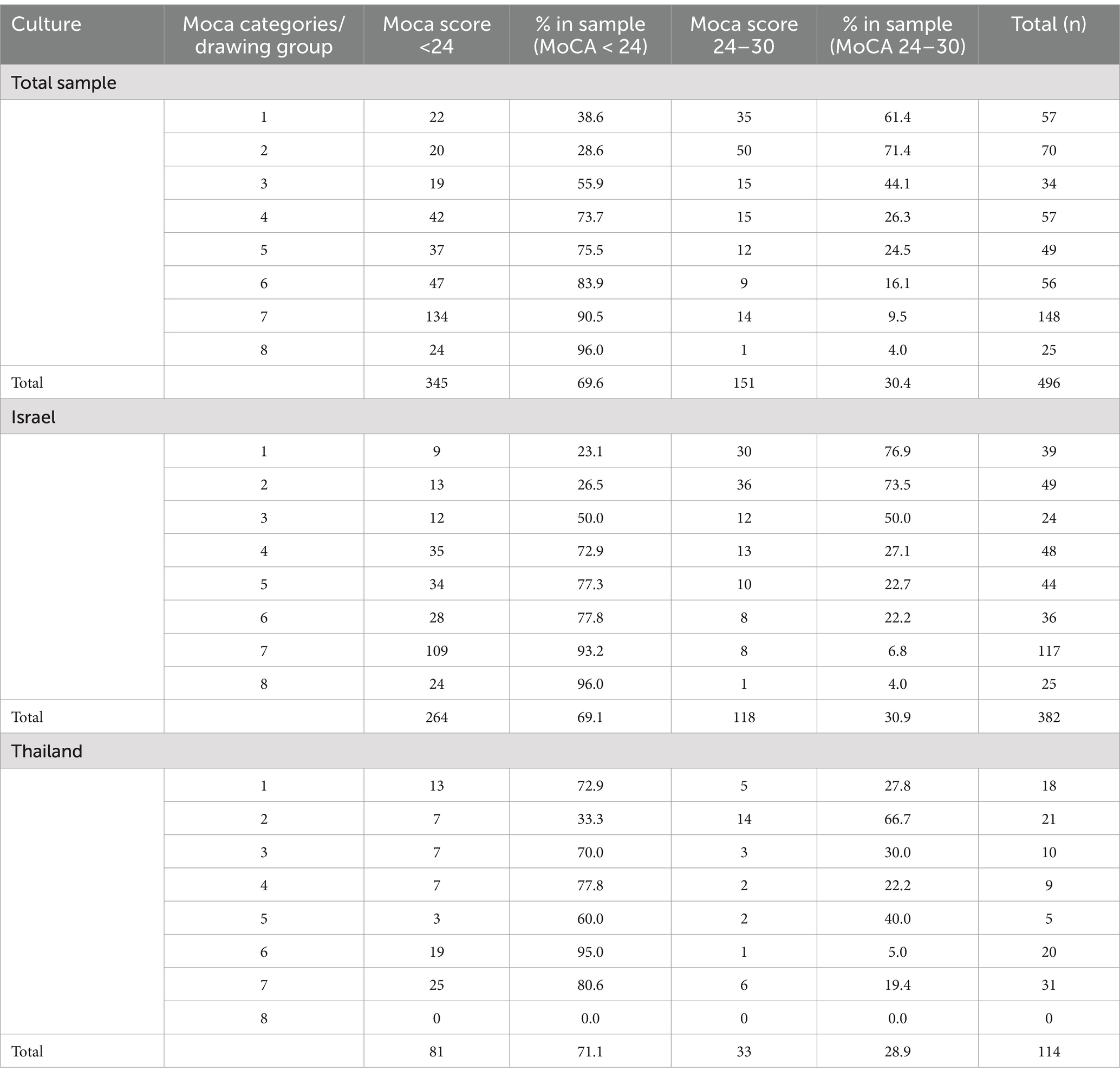 | Culture | Moca categories/ drawing group | Moca score <24 | % in sample (MoCA < 24) | Moca score 24–30 | % in sample (MoCA 24–30) | Total (n) |
|---|---|---|---|---|---|---|
| Total sample | | | | | | |
| | 1 | 22 | 38.6 | 35 | 61.4 | 57 |
| | 2 | 20 | 28.6 | 50 | 71.4 | 70 |
| | 3 | 19 | 55.9 | 15 | 44.1 | 34 |
| | 4 | 42 | 73.7 | 15 | 26.3 | 57 |
| | 5 | 37 | 75.5 | 12 | 24.5 | 49 |
| | 6 | 47 | 83.9 | 9 | 16.1 | 56 |
| | 7 | 134 | 90.5 | 14 | 9.5 | 148 |
| | 8 | 24 | 96.0 | 1 | 4.0 | 25 |
| Total | | 345 | 69.6 | 151 | 30.4 | 496 |
| Israel | | | | | | |
| | 1 | 9 | 23.1 | 30 | 76.9 | 39 |
| | 2 | 13 | 26.5 | 36 | 73.5 | 49 |
| | 3 | 12 | 50.0 | 12 | 50.0 | 24 |
| | 4 | 35 | 72.9 | 13 | 27.1 | 48 |
| | 5 | 34 | 77.3 | 10 | 22.7 | 44 |
| | 6 | 28 | 77.8 | 8 | 22.2 | 36 |
| | 7 | 109 | 93.2 | 8 | 6.8 | 117 |
| | 8 | 24 | 96.0 | 1 | 4.0 | 25 |
| Total | | 264 | 69.1 | 118 | 30.9 | 382 |
| Thailand | | | | | | |
| | 1 | 13 | 72.9 | 5 | 27.8 | 18 |
| | 2 | 7 | 33.3 | 14 | 66.7 | 21 |
| | 3 | 7 | 70.0 | 3 | 30.0 | 10 |
| | 4 | 7 | 77.8 | 2 | 22.2 | 9 |
| | 5 | 3 | 60.0 | 2 | 40.0 | 5 |
| | 6 | 19 | 95.0 | 1 | 5.0 | 20 |
| | 7 | 25 | 80.6 | 6 | 19.4 | 31 |
| | 8 | 0 | 0.0 | 0 | 0.0 | 0 |
| Total | | 81 | 71.1 | 33 | 28.9 | 114 |